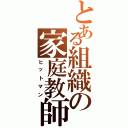 とある組織の家庭教師
ヒットマン